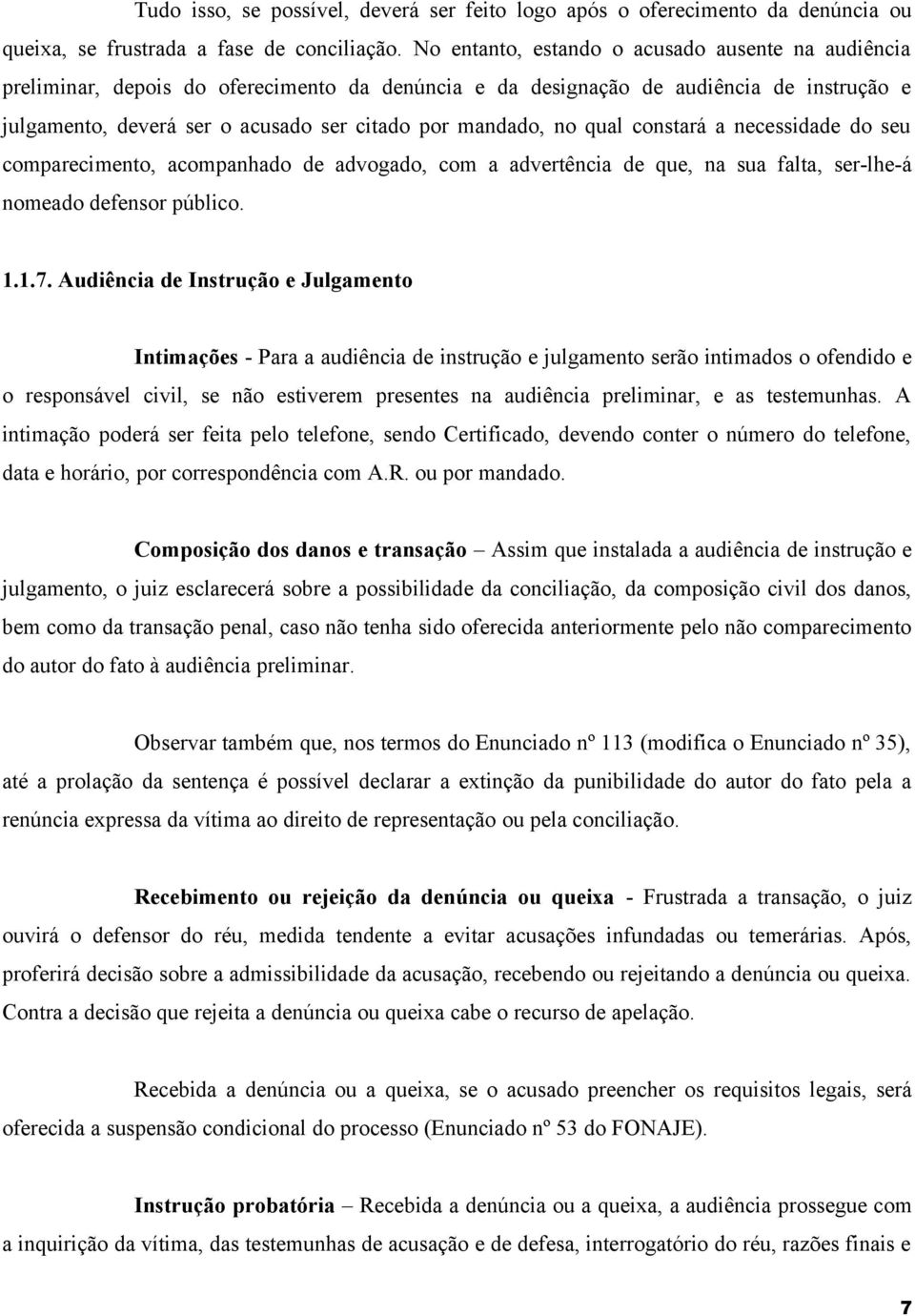 Tudo isso, se possível, deverá ser feito logo após o oferecimento da denúncia ou queixa, se frustrada a fase de conciliação. No entanto, estando o acusado ausente na audiência preliminar, depois do oferecimento da denúncia e da designação de audiência de instrução e julgamento, deverá ser o acusado ser citado por mandado, no qual constará a necessidade do seu comparecimento, acompanhado de advogado, com a advertência de que, na sua falta, ser-lhe-á nomeado defensor público.

1.1.7. Audiência de Instrução e Julgamento

Intimações - Para a audiência de instrução e julgamento serão intimados o ofendido e o responsável civil, se não estiverem presentes na audiência preliminar, e as testemunhas. A intimação poderá ser feita pelo telefone, sendo Certificado, devendo conter o número do telefone, data e horário, por correspondência com A.R. ou por mandado.

Composição dos danos e transação – Assim que instalada a audiência de instrução e julgamento, o juiz esclarecerá sobre a possibilidade da conciliação, da composição civil dos danos, bem como da transação penal, caso não tenha sido oferecida anteriormente pelo não comparecimento do autor do fato à audiência preliminar.

Observar também que, nos termos do Enunciado nº 113 (modifica o Enunciado nº 35), até a prolação da sentença é possível declarar a extinção da punibilidade do autor do fato pela a renúncia expressa da vítima ao direito de representação ou pela conciliação.

Recebimento ou rejeição da denúncia ou queixa - Frustrada a transação, o juiz ouvirá o defensor do réu, medida tendente a evitar acusações infundadas ou temerárias. Após, proferirá decisão sobre a admissibilidade da acusação, recebendo ou rejeitando a denúncia ou queixa. Contra a decisão que rejeita a denúncia ou queixa cabe o recurso de apelação.

Recebida a denúncia ou a queixa, se o acusado preencher os requisitos legais, será oferecida a suspensão condicional do processo (Enunciado nº 53 do FONAJE).

Instrução probatória – Recebida a denúncia ou a queixa, a audiência prossegue com a inquirição da vítima, das testemunhas de acusação e de defesa, interrogatório do réu, razões finais e

7